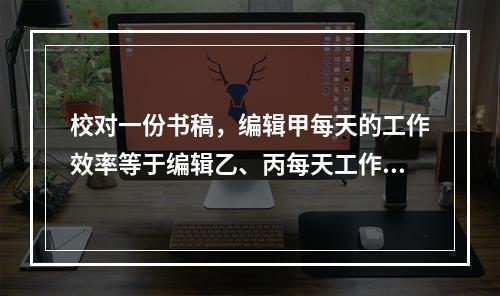 校对一份书稿，编辑甲每天的工作效率等于编辑乙、丙每天工作...